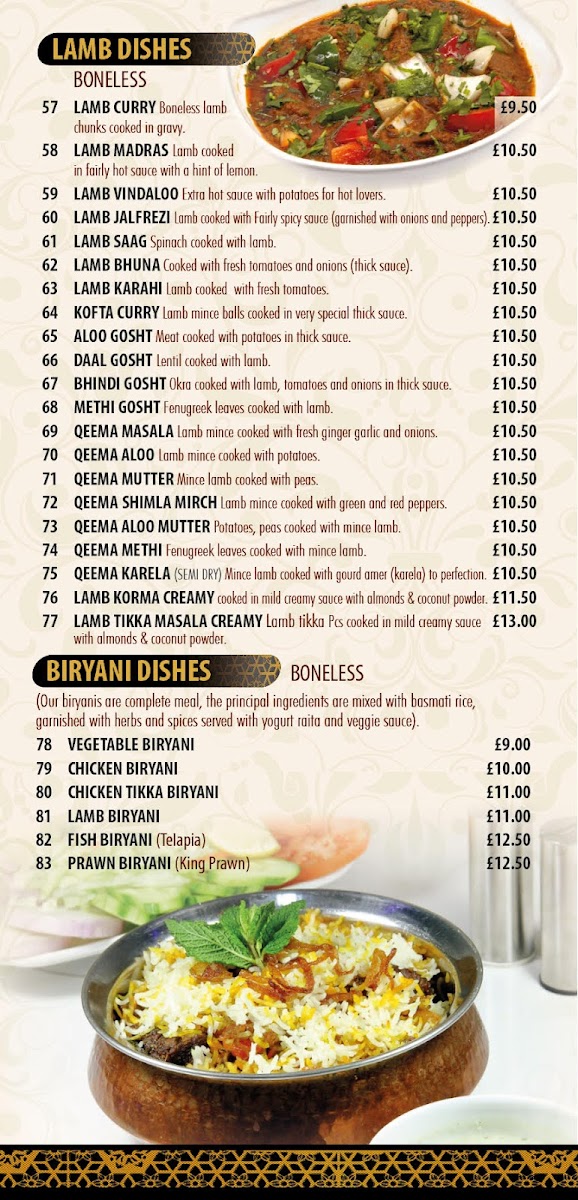 LAMB DISHES

BONELESS

57 LAMB CURRY Boneless lamb chunks cooked in gravy. £9.50

58 LAMB MADRAS Lamb cooked in fairly hot sauce with a hint of lemon. £10.50

59 LAMB VINDALOO Extra hot sauce with potatoes for hot lovers. £10.50

60 LAMB JALFREZI Lamb cooked with Fairly spicy sauce (garnished with onions and peppers). £10.50

61 LAMB SAAG Spinach cooked with lamb. £10.50

62 LAMB BHUNA Cooked with fresh tomatoes and onions (thick sauce). £10.50

63 LAMB KARAHI Lamb cooked with fresh tomatoes. £10.50

64 KOFTA CURRY Lamb mince balls cooked in very special thick sauce. £10.50

65 ALOO GOSHT Meat cooked with potatoes in thick sauce. £10.50

66 DAAL GOSHT Lentil cooked with lamb. £10.50

67 BHINDI GOSHT Okra cooked with lamb, tomatoes and onions in thick sauce. £10.50

68 METHI GOSHT Fenugreek leaves cooked with lamb. £10.50

69 QEEMA MASALA Lamb mince cooked with fresh ginger garlic and onions. £10.50

70 QEEMA ALOO Lamb mince cooked with potatoes. £10.50

71 QEEMA MUTTER Mince lamb cooked with peas. £10.50

72 QEEMA SHIMLA MIRCH Lamb mince cooked with green and red peppers. £10.50

73 QEEMA ALOO MUTTER Potatoes, peas cooked with mince lamb. £10.50

74 QEEMA METHI Fenugreek leaves cooked with mince lamb. £10.50

75 QEEMA KARELA (SEMI DRY) Mince lamb cooked with gourd amer (karela) to perfection. £10.50

76 LAMB KORMA CREAMY cooked in mild creamy sauce with almonds & coconut powder. £11.50

77 LAMB TIKKA MASALA CREAMY Lamb tikka Pcs cooked in mild creamy sauce with almonds & coconut powder. £13.00

BIRYANI DISHES BONELESS

(Our biryanis are complete meal, the principal ingredients are mixed with basmati rice, garnished with herbs and spices served with yogurt raita and veggie sauce).

78 VEGETABLE BIRYANI £9.00
79 CHICKEN BIRYANI £10.00
80 CHICKEN TIKKA BIRYANI £11.00
81 LAMB BIRYANI £11.00
82 FISH BIRYANI (Telapia) £12.50
83 PRAWN BIRYANI (King Prawn) £12.50